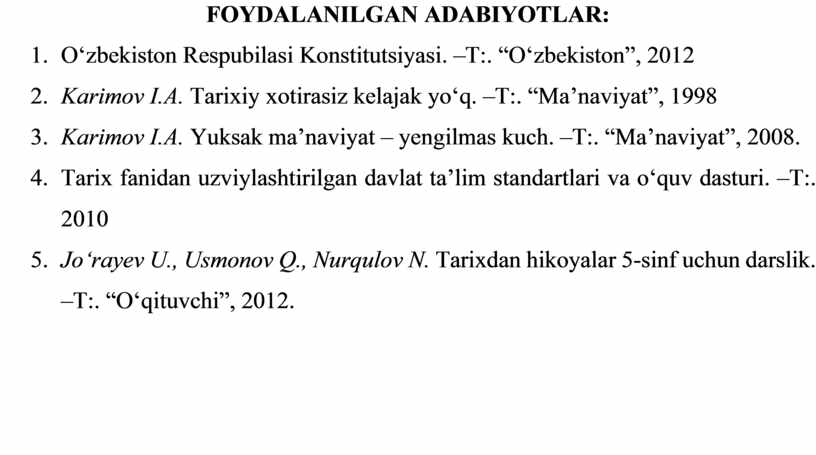 FOYDALANILGAN ADABIYOTLAR:

1. O‘zbekiston Respubilasi Konstitutsiyasi. –T:. “O‘zbekiston”, 2012

2. Karimov I.A. Tarixiy xotirasiz kelajak yo‘q. –T:. “Ma’naviyat”, 1998

3. Karimov I.A. Yuksak ma’naviyat – yengilmas kuch. –T:. “Ma’naviyat”, 2008.

4. Tarix fanidan uzviylashtirilgan davlat ta’lim standartlari va o‘quv dasturi. –T:. 2010

5. Jo‘rayev U., Usmonov Q., Nurqulov N. Tarixdan hikoyalar 5-sinf uchun darslik. –T:. “O‘qituvchi”, 2012.